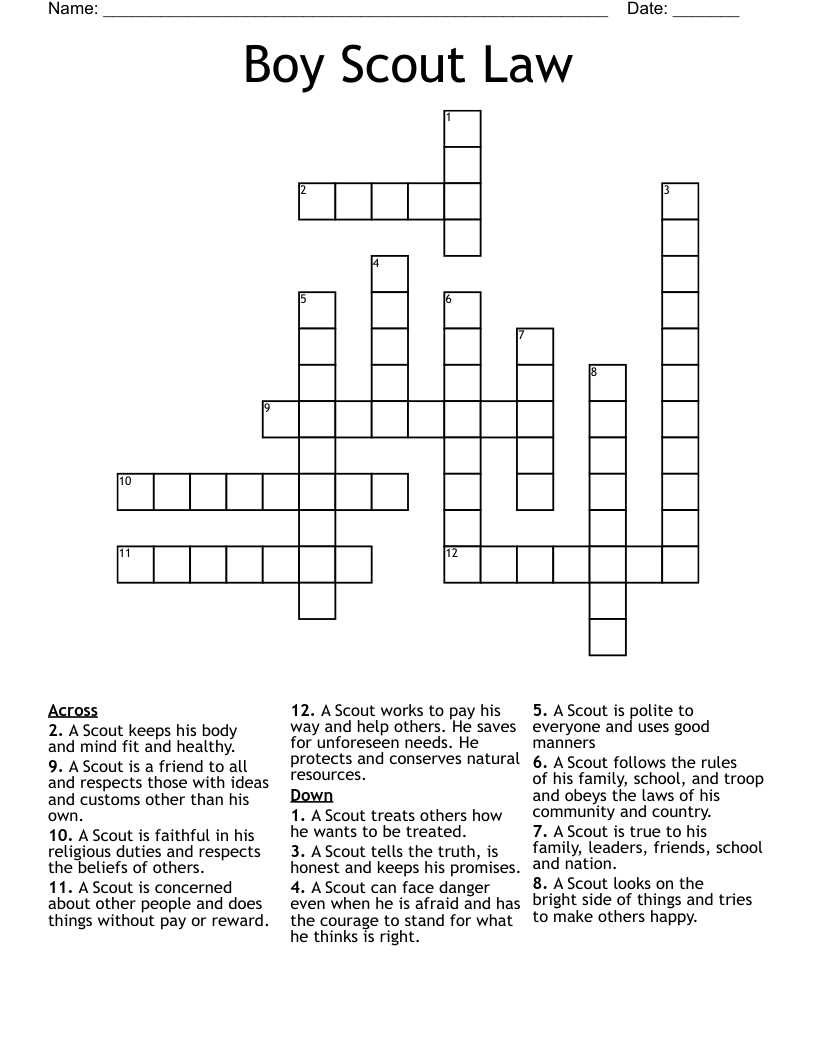 Name: ____ Date: ____

Boy Scout Law

1
2
3
4
5
6
7
8
9
10
11
12

Across
2. A Scout keeps his body and mind fit and healthy.
9. A Scout is a friend to all and respects those with ideas and customs other than his own.
10. A Scout is faithful in his religious duties and respects the beliefs of others.
11. A Scout is concerned about other people and does things without pay or reward.

12. A Scout works to pay his way and help others. He saves for unforeseen needs. He protects and conserves natural resources.

Down
1. A Scout treats others how he wants to be treated.
3. A Scout tells the truth, is honest and keeps his promises.
4. A Scout can face danger even when he is afraid and has the courage to stand for what he thinks is right.

5. A Scout is polite to everyone and uses good manners
6. A Scout follows the rules of his family, school, and troop and obeys the laws of his community and country.
7. A Scout is true to his family, leaders, friends, school and nation.
8. A Scout looks on the bright side of things and tries to make others happy.